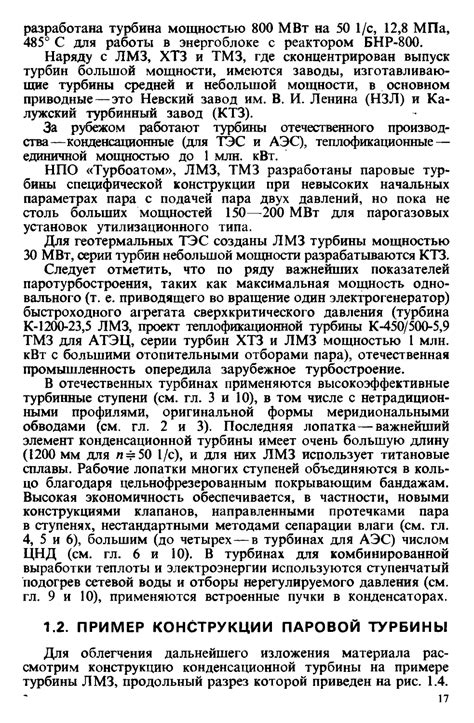 разработана турбина мощностью 800 МВт на 50 1/с, 12,8 МПа, 485° С для работы в энергоблоке с реактором БНР-800.

Наряду с ЛМЗ, ХТЗ и ТМЗ, где сконцентрирован выпуск турбин большой мощности, имеются заводы, изготавливающие турбины средней и небольшой мощности, в основном приводные — это Невский завод им. В. И. Ленина (НЗЛ) и Калужский турбинный завод (КТЗ).

За рубежом работают турбины отечественного производства — конденсационные (для ТЭС и АЭС), теплофикационные — единичной мощностью до 1 млн. кВт.

НПО «Турбоатом», ЛМЗ, ТМЗ разработаны паровые турбины специфической конструкции при невысоких начальных параметрах пара с подачей пара двух давлений, но пока не столь больших мощностей 150—200 МВт для парогазовых установок утилизационного типа.

Для геотермальных ТЭС созданы ЛМЗ турбины мощностью 30 МВт, серии турбин небольшой мощности разрабатываются КТЗ.

Следует отметить, что по ряду важнейших показателей паротурбостроения, таких как максимальная мощность одновального (т. е. приводящего во вращение один электрогенератор) быстроходного агрегата сверхкритического давления (турбина К-1200-23,5 ЛМЗ, проект теплофикационной турбины К-450/500-5,9 ТМЗ для АТЭЦ, серии турбин ХТЗ и ЛМЗ мощностью 1 млн. кВт с большими отопительными отборами пара), отечественная промышленность опередила зарубежное турбостроение.

В отечественных турбинах применяются высокоэффективные турбинные ступени (см. гл. 3 и 10), в том числе с нетрадиционными профилями, оригинальной формы меридиональными обводами (см. гл. 2 и 3). Последняя лопатка — важнейший элемент конденсационной турбины имеет очень большую длину (1200 мм для $n \doteq 50$ 1/с), и для них ЛМЗ использует титановые сплавы. Рабочие лопатки многих ступеней объединяются в кольцо благодаря цельнофрезерованным покрывающим бандажам. Высокая экономичность обеспечивается, в частности, новыми конструкциями клапанов, направленными протечками пара в ступенях, нестандартными методами сепарации влаги (см. гл. 4, 5 и 6), большим (до четырех — в турбинах для АЭС) числом ЦНД (см. гл. 6 и 10). В турбинах для комбинированной выработки теплоты и электроэнергии используются ступенчатый подогрев сетевой воды и отборы нерегулируемого давления (см. гл. 9 и 10), применяются встроенные пучки в конденсаторах.

1.2. ПРИМЕР КОНСТРУКЦИИ ПАРОВОЙ ТУРБИНЫ

Для облегчения дальнейшего изложения материала рассмотрим конструкцию конденсационной турбины на примере турбины ЛМЗ, продольный разрез которой приведен на рис. 1.4.

17